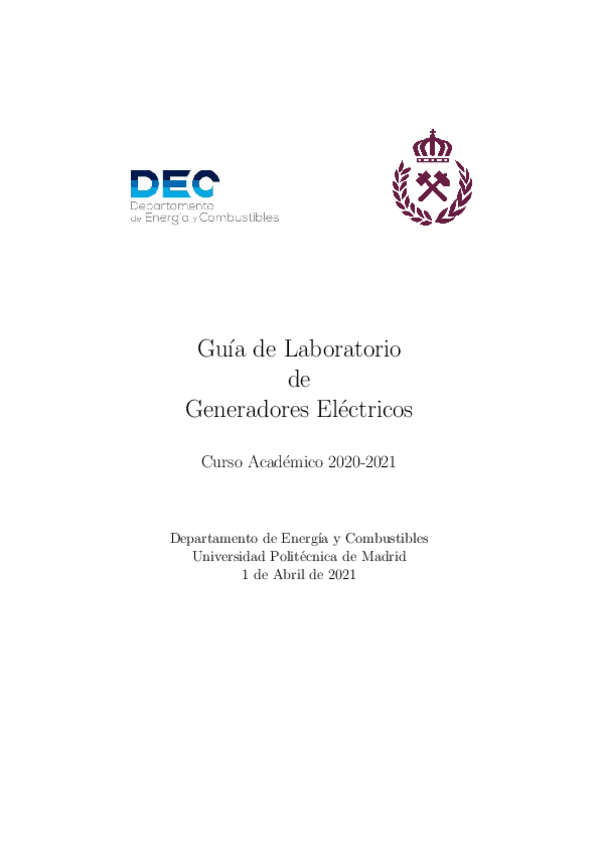 DEC
Departamento
de Energía y Combustibles

Guía de Laboratorio
de
Generadores Eléctricos

Curso Académico 2020-2021

Departamento de Energía y Combustibles
Universidad Politécnica de Madrid
1 de Abril de 2021